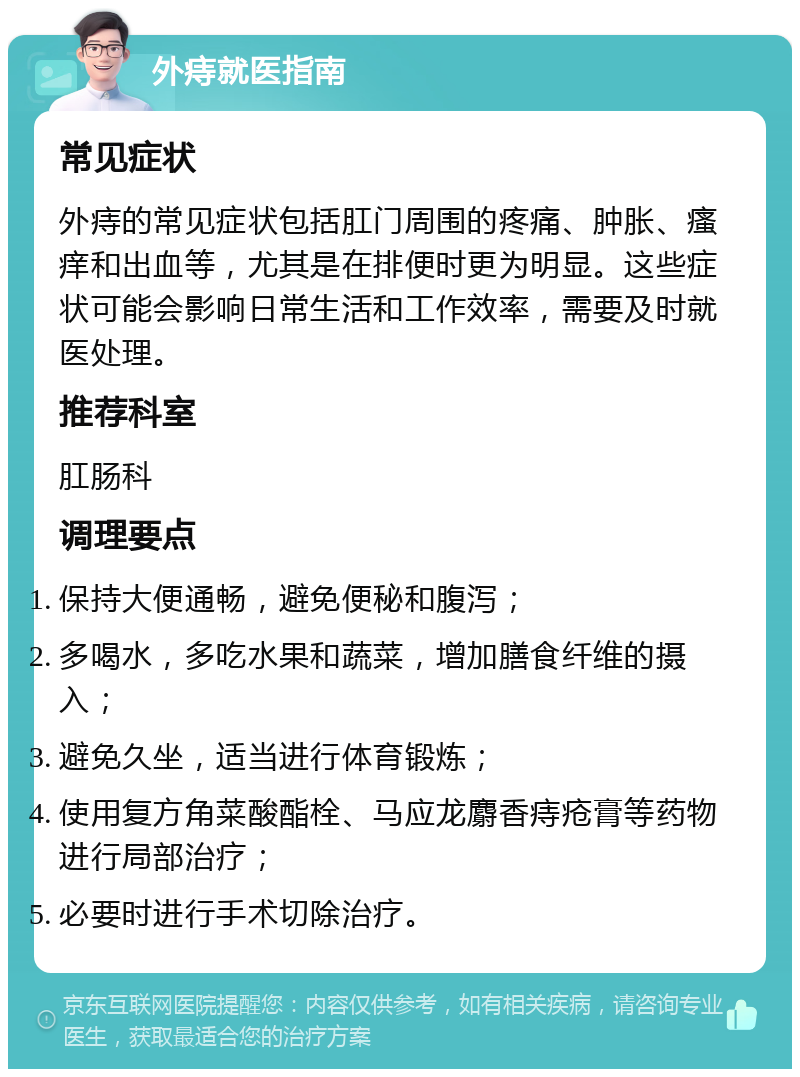 外痔就医指南

常见症状

外痔的常见症状包括肛门周围的疼痛、肿胀、瘙痒和出血等，尤其是在排便时更为明显。这些症状可能会影响日常生活和工作效率，需要及时就医处理。

推荐科室

肛肠科

调理要点

1. 保持大便通畅，避免便秘和腹泻；
2. 多喝水，多吃水果和蔬菜，增加膳食纤维的摄入；
3. 避免久坐，适当进行体育锻炼；
4. 使用复方角菜酸酯栓、马应龙麝香痔疮膏等药物进行局部治疗；
5. 必要时进行手术切除治疗。

京东互联网医院提醒您：内容仅供参考，如有相关疾病，请咨询专业医生，获取最适合您的治疗方案